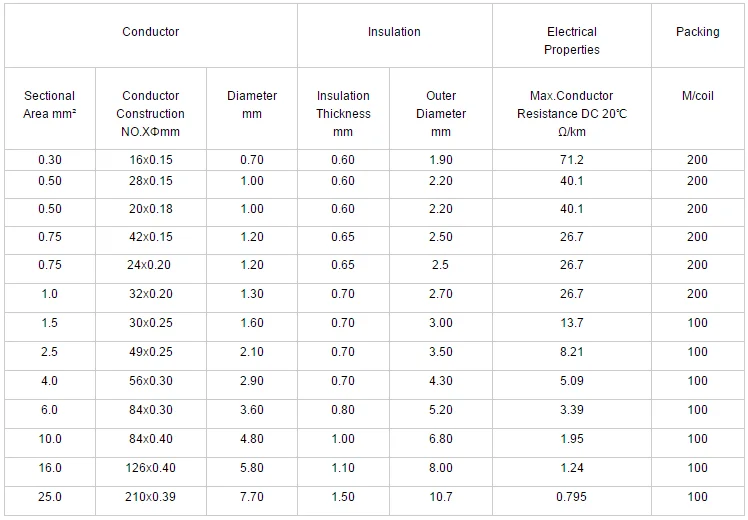 | Conductor | | | Insulation | | Electrical Properties | Packing |
|---|---|---|---|---|---|---|
| Sectional Area mm² | Conductor Construction NO.XΦmm | Diameter mm | Insulation Thickness mm | Outer Diameter mm | Max.Conductor Resistance DC 20℃ Ω/km | M/coil |
| 0.30 | 16x0.15 | 0.70 | 0.60 | 1.90 | 71.2 | 200 |
| 0.50 | 28x0.15 | 1.00 | 0.60 | 2.20 | 40.1 | 200 |
| 0.50 | 20x0.18 | 1.00 | 0.60 | 2.20 | 40.1 | 200 |
| 0.75 | 42x0.15 | 1.20 | 0.65 | 2.50 | 26.7 | 200 |
| 0.75 | 24x0.20 | 1.20 | 0.65 | 2.5 | 26.7 | 200 |
| 1.0 | 32x0.20 | 1.30 | 0.70 | 2.70 | 26.7 | 200 |
| 1.5 | 30x0.25 | 1.60 | 0.70 | 3.00 | 13.7 | 100 |
| 2.5 | 49x0.25 | 2.10 | 0.70 | 3.50 | 8.21 | 100 |
| 4.0 | 56x0.30 | 2.90 | 0.70 | 4.30 | 5.09 | 100 |
| 6.0 | 84x0.30 | 3.60 | 0.80 | 5.20 | 3.39 | 100 |
| 10.0 | 84x0.40 | 4.80 | 1.00 | 6.80 | 1.95 | 100 |
| 16.0 | 126x0.40 | 5.80 | 1.10 | 8.00 | 1.24 | 100 |
| 25.0 | 210x0.39 | 7.70 | 1.50 | 10.7 | 0.795 | 100 |